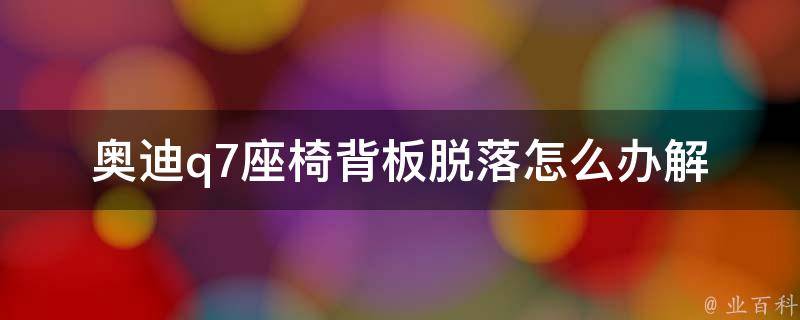 奥迪q7座椅背板脱落怎么办解

@ 业百科